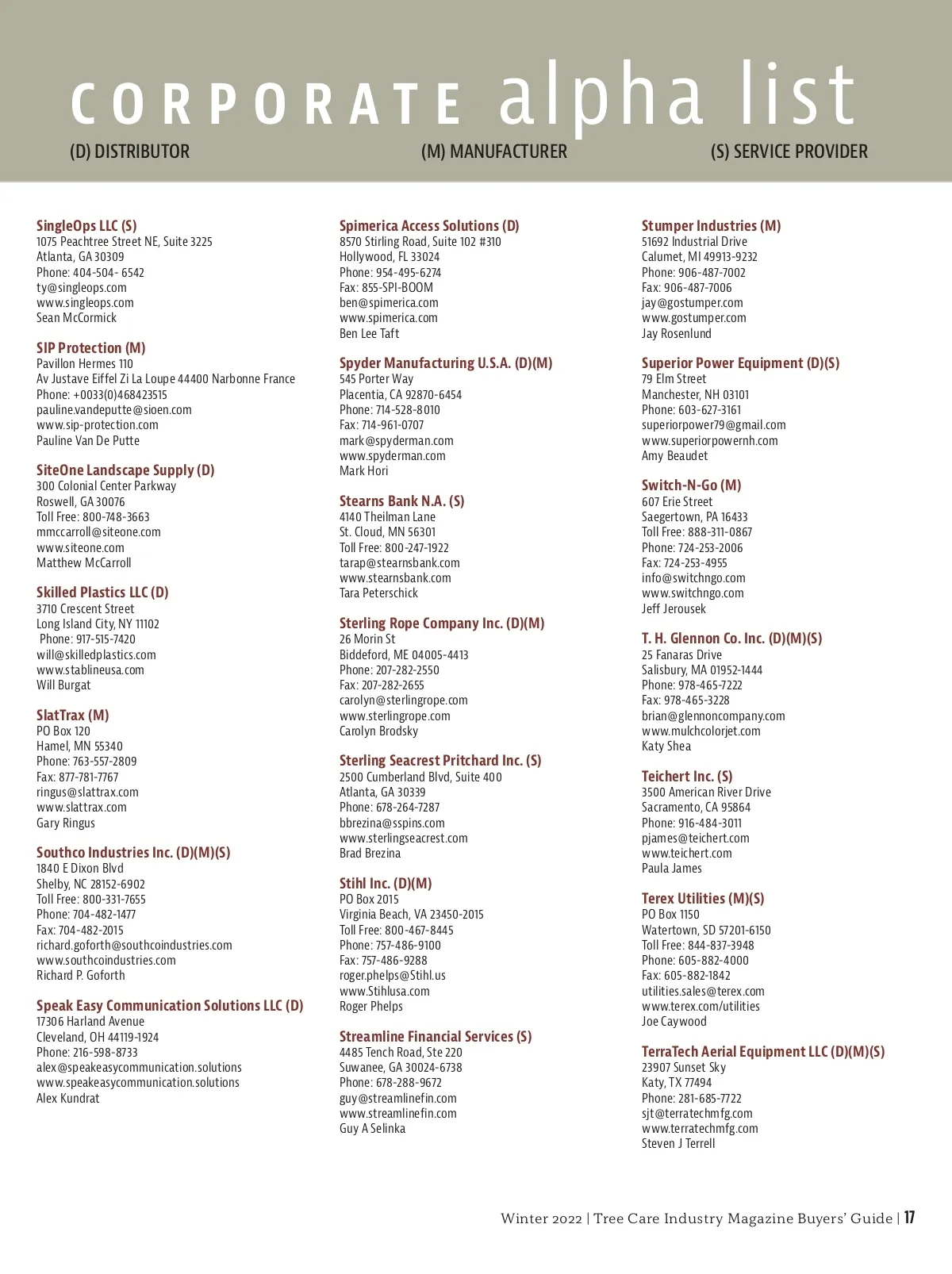 CORPORATE alpha list

(D) DISTRIBUTOR (M) MANUFACTURER (S) SERVICE PROVIDER

SingleOps LLC (S)
1075 Peachtree Street NE, Suite 3225
Atlanta, GA 30309
Phone: 404-504- 6542
ty@singleops.com
www.singleops.com
Sean McCormick

SIP Protection (M)
Pavillon Hermes 110
Av Justave Eiffel Zi La Loupe 44400 Narbonne France
Phone: +0033(0)468423515
pauline.vandeputte@sioen.com
www.sip-protection.com
Pauline Van De Putte

SiteOne Landscape Supply (D)
300 Colonial Center Parkway
Roswell, GA 30076
Toll Free: 800-748-3663
mmccarroll@siteone.com
www.siteone.com
Matthew McCarroll

Skilled Plastics LLC (D)
3710 Crescent Street
Long Island City, NY 11102
Phone: 917-515-7420
will@skilledplastics.com
www.stablineusa.com
Will Burgat

SlatTrax (M)
PO Box 120
Hamel, MN 55340
Phone: 763-557-2809
Fax: 877-781-7767
ringus@slattrax.com
www.slattrax.com
Gary Ringus

Southco Industries Inc. (D)(M)(S)
1840 E Dixon Blvd
Shelby, NC 28152-6902
Toll Free: 800-331-7655
Phone: 704-482-1477
Fax: 704-482-2015
richard.goforth@southcoindustries.com
www.southcoindustries.com
Richard P. Goforth

Speak Easy Communication Solutions LLC (D)
17306 Harland Avenue
Cleveland, OH 44119-1924
Phone: 216-598-8733
alex@speakeasycommunication.solutions
www.speakeasycommunication.solutions
Alex Kundrat

Spimerica Access Solutions (D)
8570 Stirling Road, Suite 102 #310
Hollywood, FL 33024
Phone: 954-495-6274
Fax: 855-SPI-BOOM
ben@spimerica.com
www.spimerica.com
Ben Lee Taft

Spyder Manufacturing U.S.A. (D)(M)
545 Porter Way
Placentia, CA 92870-6454
Phone: 714-528-8010
Fax: 714-961-0707
mark@spyderman.com
www.spyderman.com
Mark Hori

Stearns Bank N.A. (S)
4140 Theilman Lane
St. Cloud, MN 56301
Toll Free: 800-247-1922
tarap@stearnsbank.com
www.stearnsbank.com
Tara Peterschick

Sterling Rope Company Inc. (D)(M)
26 Morin St
Biddeford, ME 04005-4413
Phone: 207-282-2550
Fax: 207-282-2655
carolyn@sterlingrope.com
www.sterlingrope.com
Carolyn Brodsky

Sterling Seacrest Pritchard Inc. (S)
2500 Cumberland Blvd, Suite 400
Atlanta, GA 30339
Phone: 678-264-7287
bbrezina@sspins.com
www.sterlingseacrest.com
Brad Brezina

Stihl Inc. (D)(M)
PO Box 2015
Virginia Beach, VA 23450-2015
Toll Free: 800-467-8445
Phone: 757-486-9100
Fax: 757-486-9288
roger.phelps@Stihl.us
www.Stihlusa.com
Roger Phelps

Streamline Financial Services (S)
4485 Tench Road, Ste 220
Suwanee, GA 30024-6738
Phone: 678-288-9672
guy@streamlinefin.com
www.streamlinefin.com
Guy A Selinka

Stumper Industries (M)
51692 Industrial Drive
Calumet, MI 49913-9232
Phone: 906-487-7002
Fax: 906-487-7006
jay@gostumper.com
www.gostumper.com
Jay Rosenlund

Superior Power Equipment (D)(S)
79 Elm Street
Manchester, NH 03101
Phone: 603-627-3161
superiorpower79@gmail.com
www.superiorpowernh.com
Amy Beaudet

Switch-N-Go (M)
607 Erie Street
Saegertown, PA 16433
Toll Free: 888-311-0867
Phone: 724-253-2006
Fax: 724-253-4955
info@switchngo.com
www.switchngo.com
Jeff Jerousek

T. H. Glennon Co. Inc. (D)(M)(S)
25 Fanaras Drive
Salisbury, MA 01952-1444
Phone: 978-465-7222
Fax: 978-465-3228
brian@glennoncompany.com
www.mulchcolorjet.com
Katy Shea

Teichert Inc. (S)
3500 American River Drive
Sacramento, CA 95864
Phone: 916-484-3011
pjames@teichert.com
www.teichert.com
Paula James

Terex Utilities (M)(S)
PO Box 1150
Watertown, SD 57201-6150
Toll Free: 844-837-3948
Phone: 605-882-4000
Fax: 605-882-1842
utilities.sales@terex.com
www.terex.com/utilities
Joe Caywood

TerraTech Aerial Equipment LLC (D)(M)(S)
23907 Sunset Sky
Katy, TX 77494
Phone: 281-685-7722
sjt@terratechmfg.com
www.terratechmfg.com
Steven J Terrell

Winter 2022 | Tree Care Industry Magazine Buyers' Guide | 17